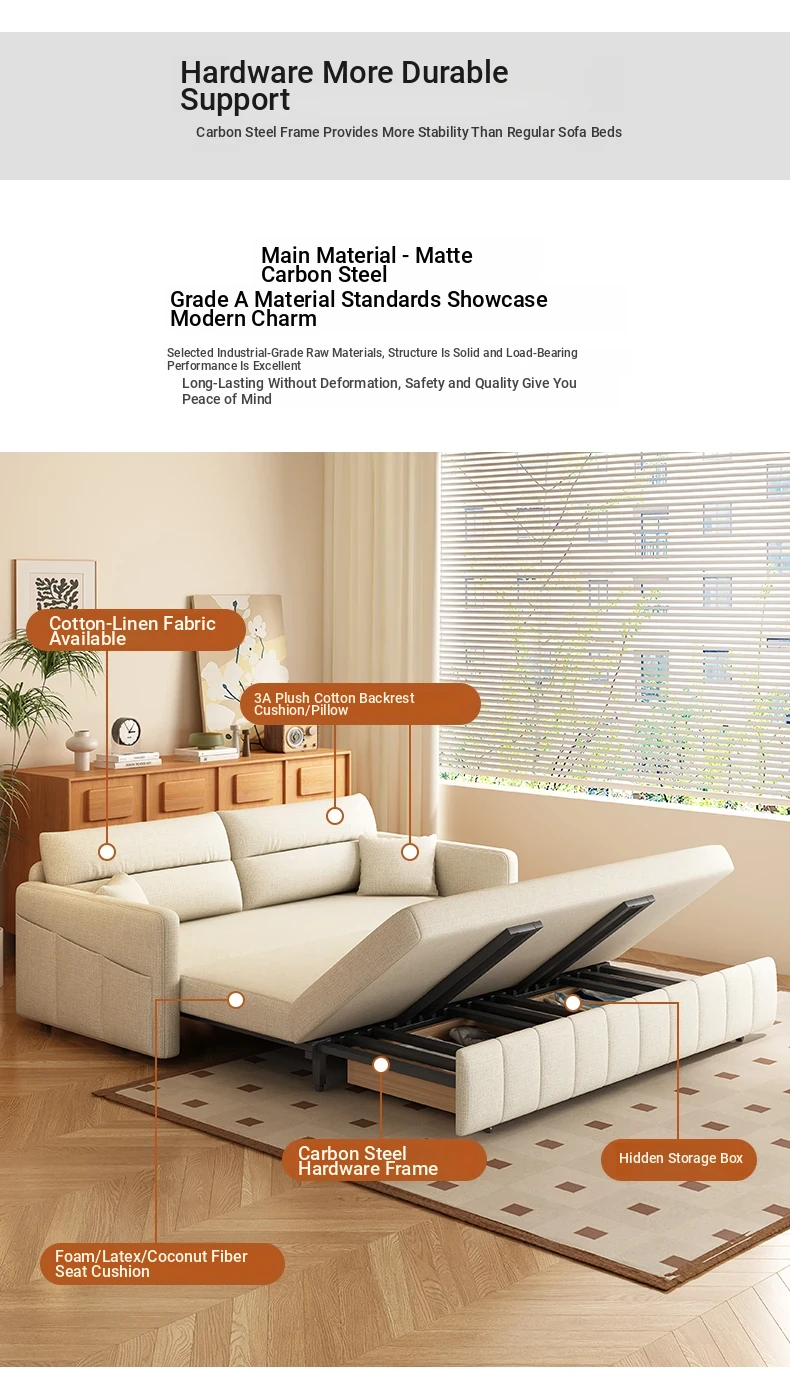 Hardware More Durable Support

Carbon Steel Frame Provides More Stability Than Regular Sofa Beds

Main Material - Matte Carbon Steel

Grade A Material Standards Showcase Modern Charm

Selected Industrial-Grade Raw Materials, Structure Is Solid and Load-Bearing Performance Is Excellent

Long-Lasting Without Deformation, Safety and Quality Give You Peace of Mind

Cotton-Linen Fabric Available

3A Plush Cotton Backrest Cushion/Pillow

Carbon Steel Hardware Frame

Hidden Storage Box

Foam/Latex/Coconut Fiber Seat Cushion